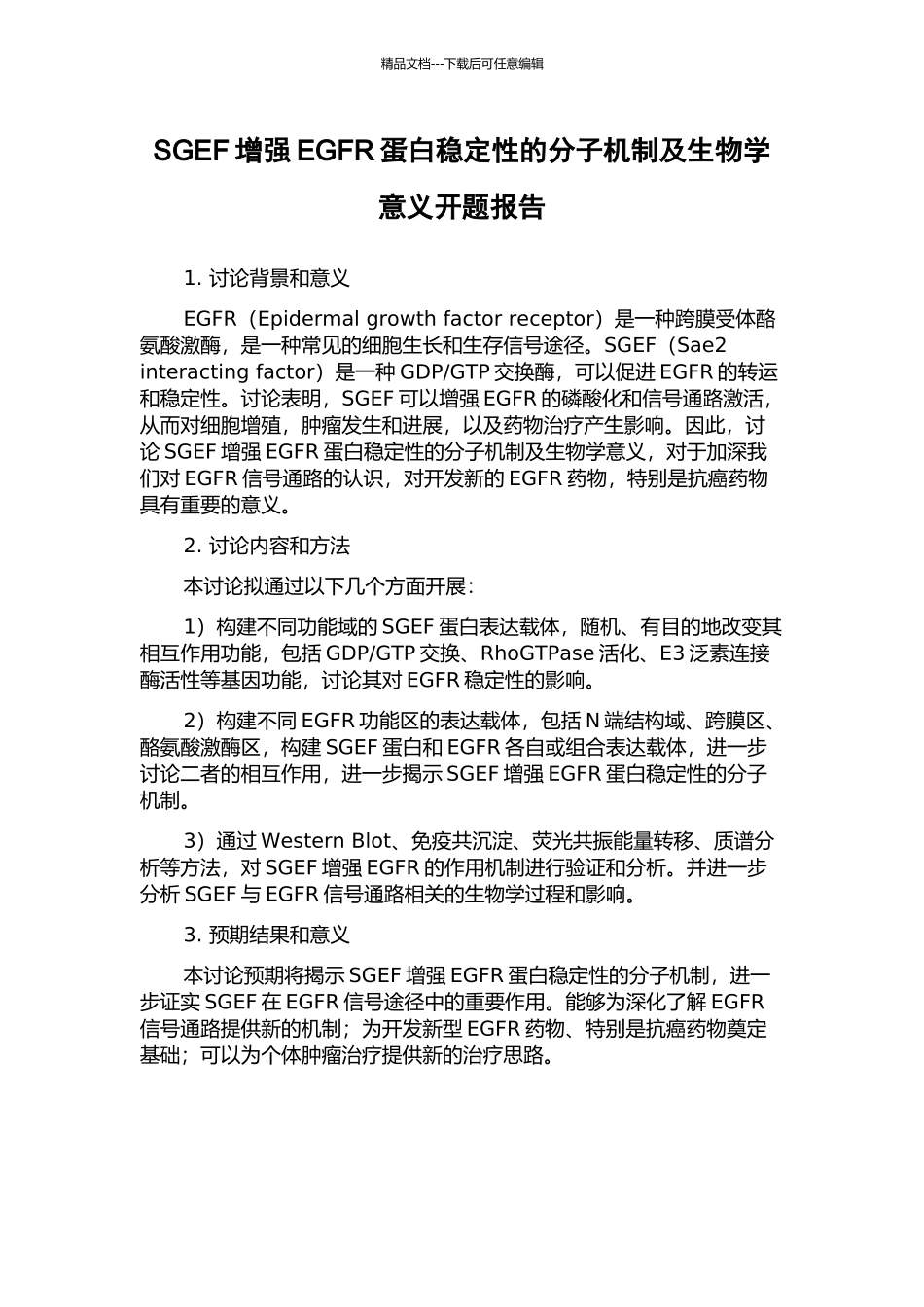 精品文档---下载后可任意编辑

SGEF 增强 EGFR 蛋白稳定性的分子机制及生物学意义开题报告

1. 讨论背景和意义

EGFR（Epidermal growth factor receptor）是一种跨膜受体酪氨酸激酶，是一种常见的细胞生长和生存信号途径。SGEF（Sae2 interacting factor）是一种 GDP/GTP 交换酶，可以促进 EGFR 的转运和稳定性。讨论表明，SGEF 可以增强 EGFR 的磷酸化和信号通路激活，从而对细胞增殖，肿瘤发生和进展，以及药物治疗产生影响。因此，讨论 SGEF 增强 EGFR 蛋白稳定性的分子机制及生物学意义，对于加深我们对 EGFR 信号通路的认识，对开发新的 EGFR 药物，特别是抗癌药物具有重要的意义。

2. 讨论内容和方法

本讨论拟通过以下几个方面开展：

1）构建不同功能域的 SGEF 蛋白表达载体，随机、有目的地改变其相互作用功能，包括 GDP/GTP 交换、RhoGTPase 活化、E3 泛素连接酶活性等基因功能，讨论其对 EGFR 稳定性的影响。

2）构建不同 EGFR 功能区的表达载体，包括 N 端结构域、跨膜区、酪氨酸激酶区，构建 SGEF 蛋白和 EGFR 各自或组合表达载体，进一步讨论二者的相互作用，进一步揭示 SGEF 增强 EGFR 蛋白稳定性的分子机制。

3）通过 Western Blot、免疫共沉淀、荧光共振能量转移、质谱分析等方法，对 SGEF 增强 EGFR 的作用机制进行验证和分析。并进一步分析 SGEF 与 EGFR 信号通路相关的生物学过程和影响。

3. 预期结果和意义

本讨论预期将揭示 SGEF 增强 EGFR 蛋白稳定性的分子机制，进一步证实 SGEF 在 EGFR 信号途径中的重要作用。能够为深化了解 EGFR 信号通路提供新的机制；为开发新型 EGFR 药物、特别是抗癌药物奠定基础；可以为个体肿瘤治疗提供新的治疗思路。